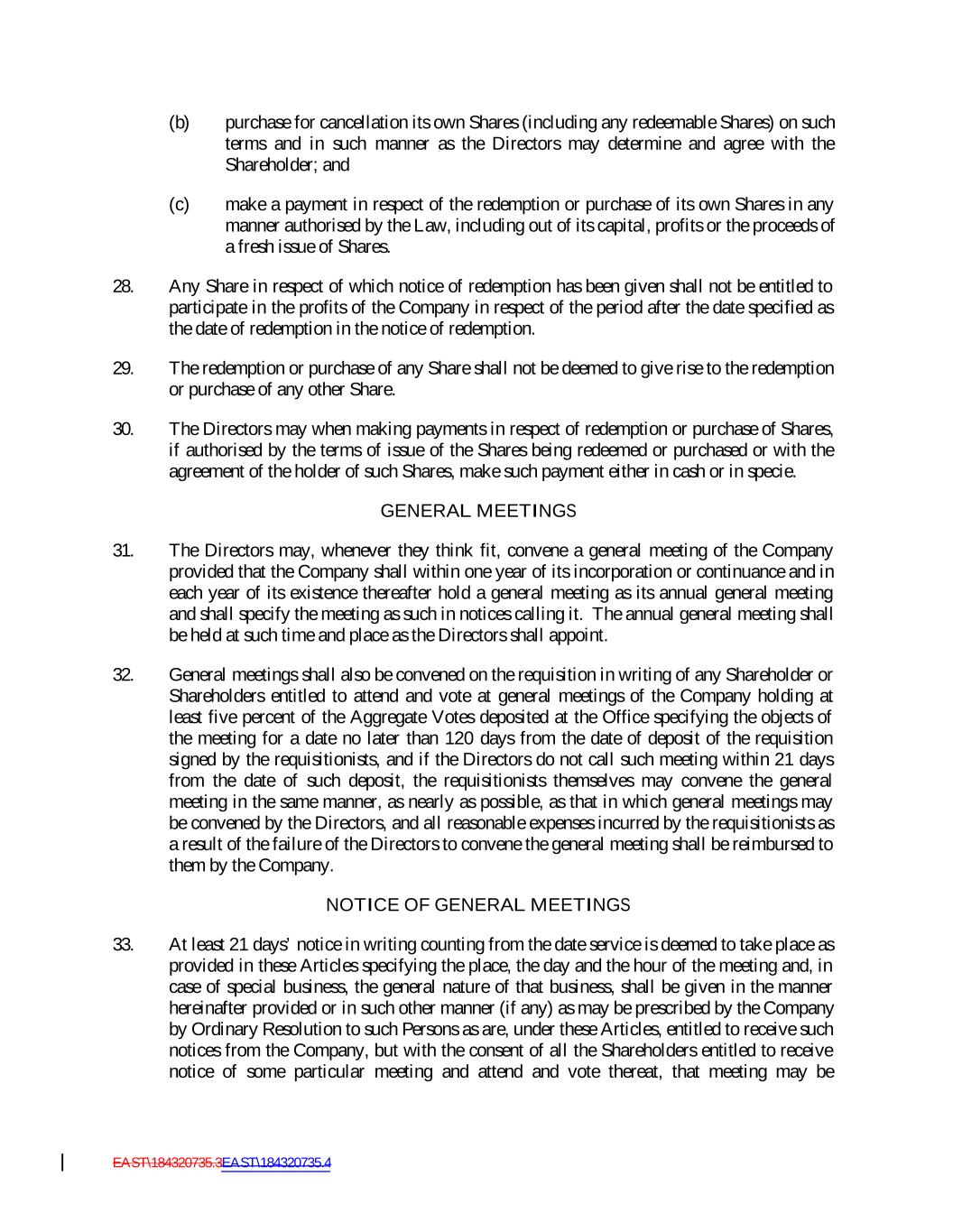 (b) purchase for cancellation its own Shares (including any redeemable Shares) on such terms and in such manner as the Directors may determine and agree with the Shareholder; and

(c) make a payment in respect of the redemption or purchase of its own Shares in any manner authorised by the Law, including out of its capital, profits or the proceeds of a fresh issue of Shares.

28. Any Share in respect of which notice of redemption has been given shall not be entitled to participate in the profits of the Company in respect of the period after the date specified as the date of redemption in the notice of redemption.

29. The redemption or purchase of any Share shall not be deemed to give rise to the redemption or purchase of any other Share.

30. The Directors may when making payments in respect of redemption or purchase of Shares, if authorised by the terms of issue of the Shares being redeemed or purchased or with the agreement of the holder of such Shares, make such payment either in cash or in specie.

GENERAL MEETINGS

31. The Directors may, whenever they think fit, convene a general meeting of the Company provided that the Company shall within one year of its incorporation or continuance and in each year of its existence thereafter hold a general meeting as its annual general meeting and shall specify the meeting as such in notices calling it. The annual general meeting shall be held at such time and place as the Directors shall appoint.

32. General meetings shall also be convened on the requisition in writing of any Shareholder or Shareholders entitled to attend and vote at general meetings of the Company holding at least five percent of the Aggregate Votes deposited at the Office specifying the objects of the meeting for a date no later than 120 days from the date of deposit of the requisition signed by the requisitionists, and if the Directors do not call such meeting within 21 days from the date of such deposit, the requisitionists themselves may convene the general meeting in the same manner, as nearly as possible, as that in which general meetings may be convened by the Directors, and all reasonable expenses incurred by the requisitionists as a result of the failure of the Directors to convene the general meeting shall be reimbursed to them by the Company.

NOTICE OF GENERAL MEETINGS

33. At least 21 days' notice in writing counting from the date service is deemed to take place as provided in these Articles specifying the place, the day and the hour of the meeting and, in case of special business, the general nature of that business, shall be given in the manner hereinafter provided or in such other manner (if any) as may be prescribed by the Company by Ordinary Resolution to such Persons as are, under these Articles, entitled to receive such notices from the Company, but with the consent of all the Shareholders entitled to receive notice of some particular meeting and attend and vote thereat, that meeting may be

EAST\184320735.3EAST\184320735.4